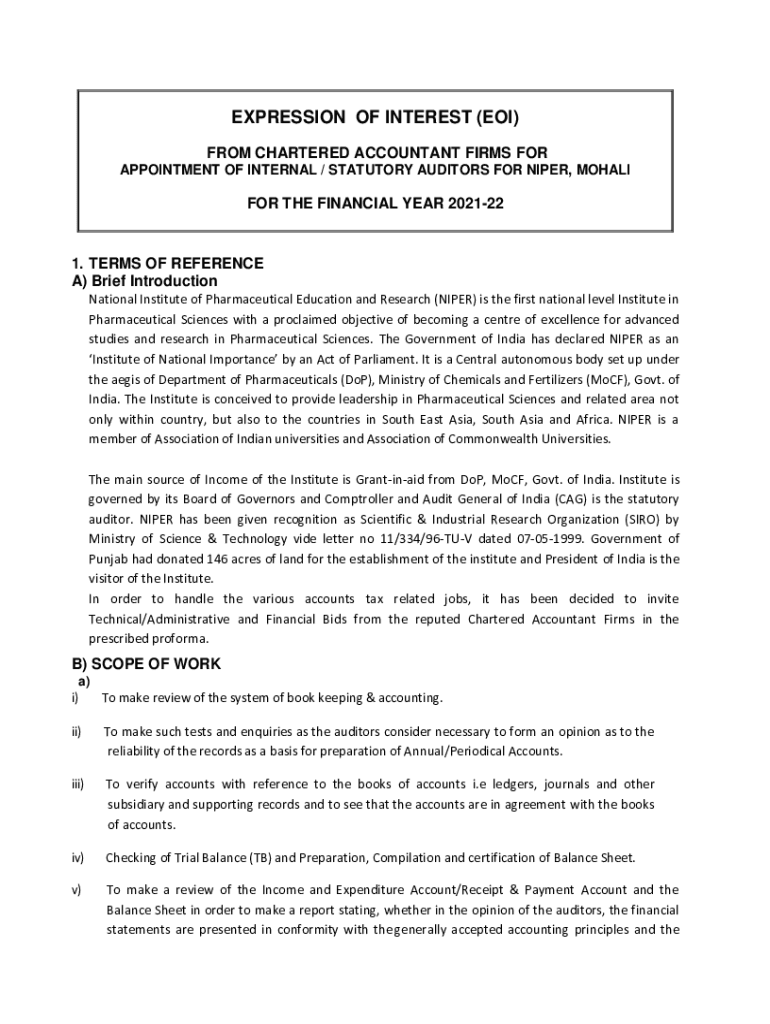 EXPRESSION OF INTEREST (EOI)

FROM CHARTERED ACCOUNTANT FIRMS FOR
APPOINTMENT OF INTERNAL / STATUTORY AUDITORS FOR NIPER, MOHALI

FOR THE FINANCIAL YEAR 2021-22

1. TERMS OF REFERENCE
A) Brief Introduction

National Institute of Pharmaceutical Education and Research (NIPER) is the first national level Institute in Pharmaceutical Sciences with a proclaimed objective of becoming a centre of excellence for advanced studies and research in Pharmaceutical Sciences. The Government of India has declared NIPER as an 'Institute of National Importance' by an Act of Parliament. It is a Central autonomous body set up under the aegis of Department of Pharmaceuticals (DoP), Ministry of Chemicals and Fertilizers (MoCF), Govt. of India. The Institute is conceived to provide leadership in Pharmaceutical Sciences and related area not only within country, but also to the countries in South East Asia, South Asia and Africa. NIPER is a member of Association of Indian universities and Association of Commonwealth Universities.

The main source of Income of the Institute is Grant-in-aid from DoP, MoCF, Govt. of India. Institute is governed by its Board of Governors and Comptroller and Audit General of India (CAG) is the statutory auditor. NIPER has been given recognition as Scientific & Industrial Research Organization (SIRO) by Ministry of Science & Technology vide letter no 11/334/96-TU-V dated 07-05-1999. Government of Punjab had donated 146 acres of land for the establishment of the institute and President of India is the visitor of the Institute.
In order to handle the various accounts tax related jobs, it has been decided to invite Technical/Administrative and Financial Bids from the reputed Chartered Accountant Firms in the prescribed proforma.

B) SCOPE OF WORK
a)
i) To make review of the system of book keeping & accounting.

ii) To make such tests and enquiries as the auditors consider necessary to form an opinion as to the reliability of the records as a basis for preparation of Annual/Periodical Accounts.

iii) To verify accounts with reference to the books of accounts i.e ledgers, journals and other subsidiary and supporting records and to see that the accounts are in agreement with the books of accounts.

iv) Checking of Trial Balance (TB) and Preparation, Compilation and certification of Balance Sheet.

v) To make a review of the Income and Expenditure Account/Receipt & Payment Account and the Balance Sheet in order to make a report stating, whether in the opinion of the auditors, the financial statements are presented in conformity with thegenerally accepted accounting principles and the